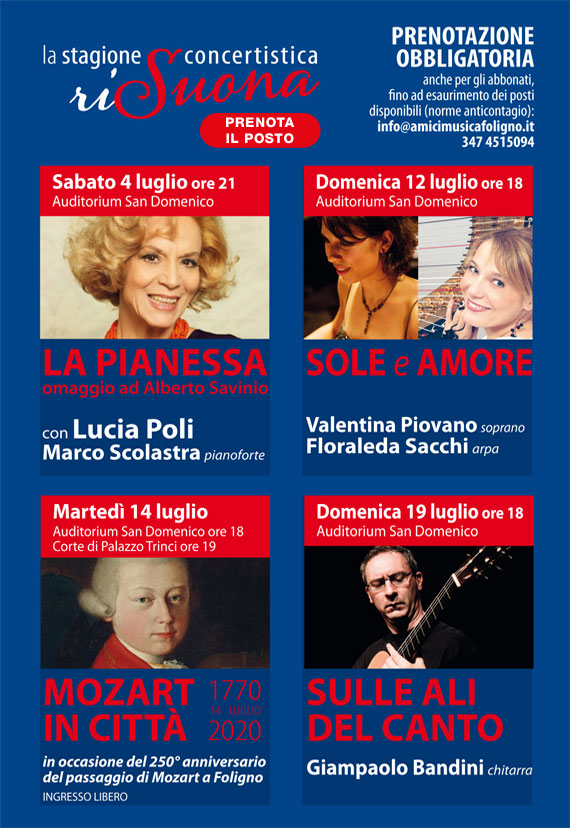 la stagione concertistica
riSuona

PRENOTA IL POSTO

PRENOTAZIONE OBBLIGATORIA
anche per gli abbonati, fino ad esaurimento dei posti disponibili (norme anticontagio):
info@amicimusicafoligno.it
347 4515094

Sabato 4 luglio ore 21
Auditorium San Domenico

LA PIANESSA
omaggio ad Alberto Savinio

con Lucia Poli
Marco Scolastra pianoforte

Domenica 12 luglio ore 18
Auditorium San Domenico

SOLE e AMORE

Valentina Piovano soprano
Floraleda Sacchi arpa

Martedì 14 luglio
Auditorium San Domenico ore 18
Corte di Palazzo Trinci ore 19

MOZART IN CITTÀ
1770
14 LUGLIO
2020

in occasione del 250° anniversario del passaggio di Mozart a Foligno
INGRESSO LIBERO

Domenica 19 luglio ore 18
Auditorium San Domenico

SULLE ALI DEL CANTO

Giampaolo Bandini chitarra